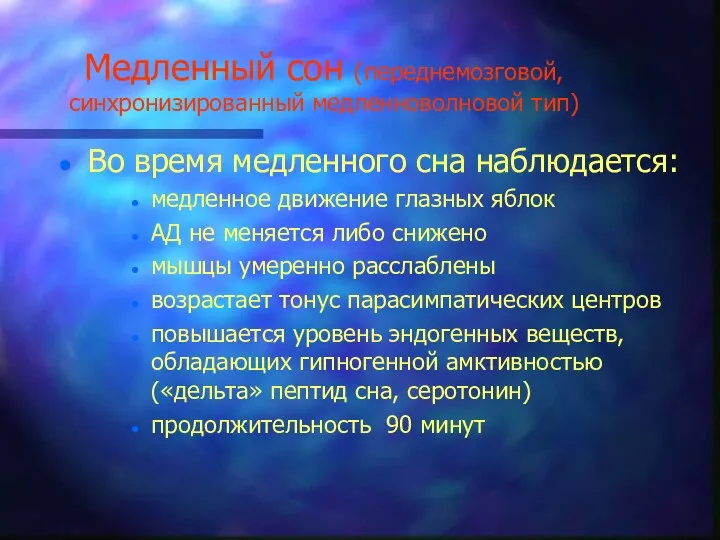 Медленный сон (переднемозговой, синхронизированный медленноволновой тип)

• Во время медленного сна наблюдается:
  • медленное движение глазных яблок
  • АД не меняется либо снижено
  • мышцы умеренно расслаблены
  • возрастает тонус парасимпатических центров
  • повышается уровень эндогенных веществ, обладающих гипногенной амктивностью («дельта» пептид сна, серотонин)
  • продолжительность 90 минут